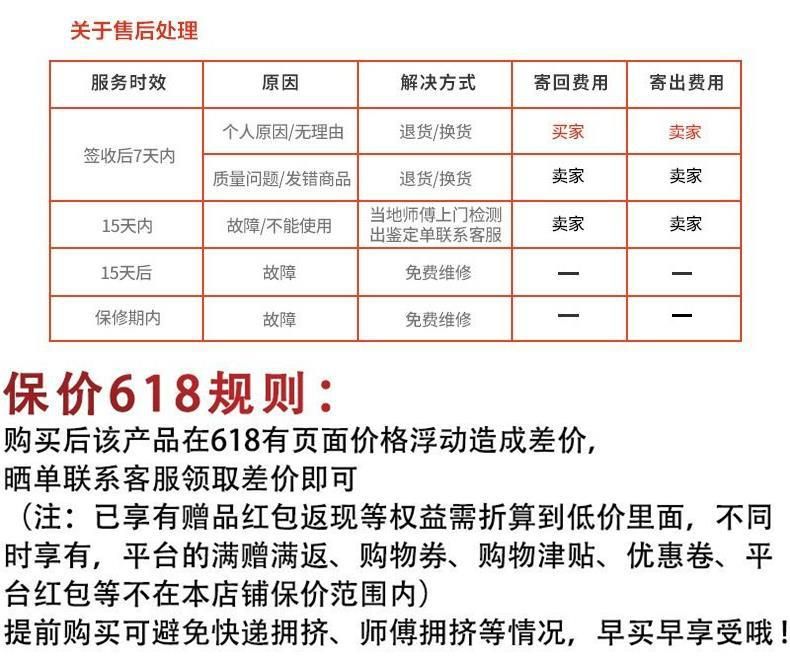 关于售后处理

| 服务时效 | 原因 | 解决方式 | 寄回费用 | 寄出费用 |
|---|---|---|---|---|
| 签收后7天内 | 个人原因/无理由 | 退货/换货 | 买家 | 卖家 |
| 签收后7天内 | 质量问题/发错商品 | 退货/换货 | 卖家 | 卖家 |
| 15天内 | 故障/不能使用 | 当地师傅上门检测出鉴定单联系客服 | 卖家 | 卖家 |
| 15天后 | 故障 | 免费维修 | — | — |
| 保修期内 | 故障 | 免费维修 | — | — |

保价618规则：
购买后该产品在618有页面价格浮动造成差价，晒单联系客服领取差价即可
（注：已享有赠品红包返现等权益需折算到低价里面，不同时享有，平台的满赠满返、购物券、购物津贴、优惠卷、平台红包等不在本店铺保价范围内）
提前购买可避免快递拥挤、师傅拥挤等情况，早买早享受哦！